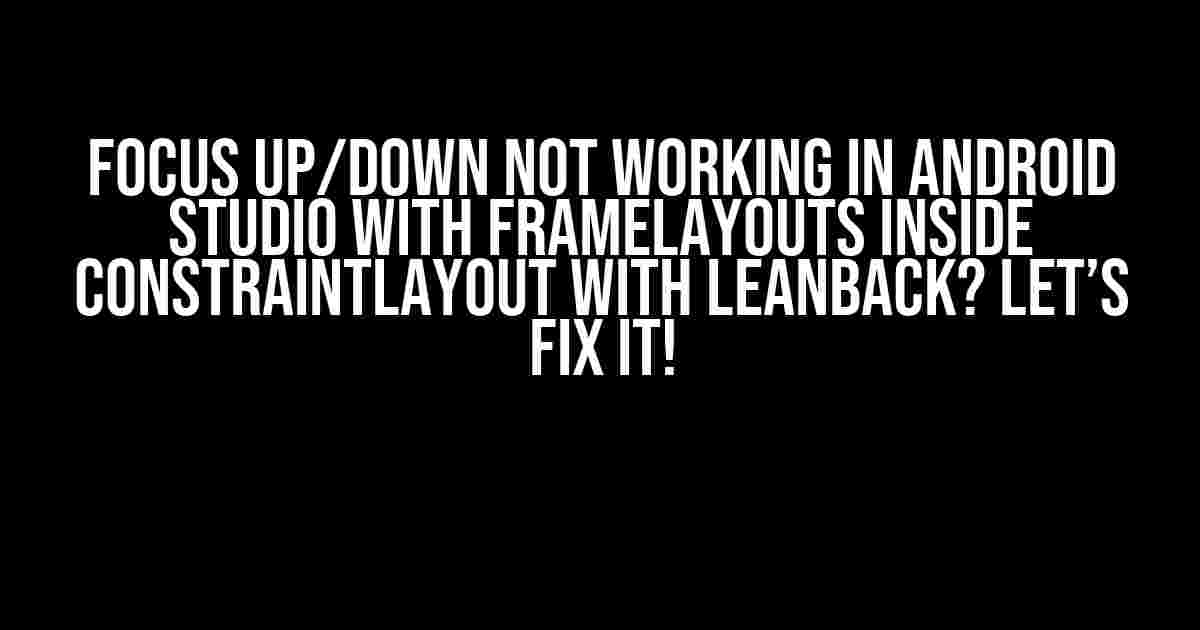 FOCUS UP/DOWN NOT WORKING IN ANDROID STUDIO WITH FRAMELAYOUTS INSIDE CONSTRAINTLAYOUT WITH LEANBACK? LET'S FIX IT!